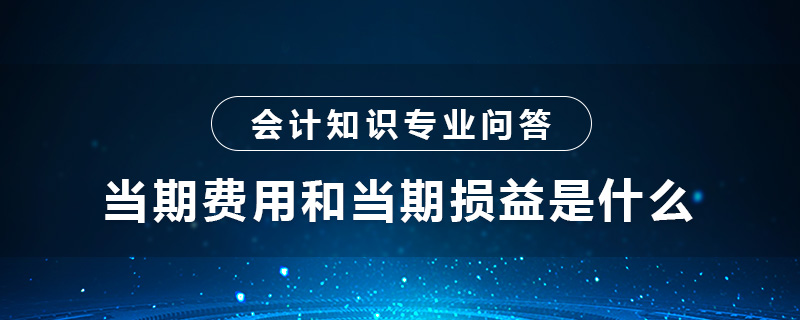 会计知识专业问答

当期费用和当期损益是什么